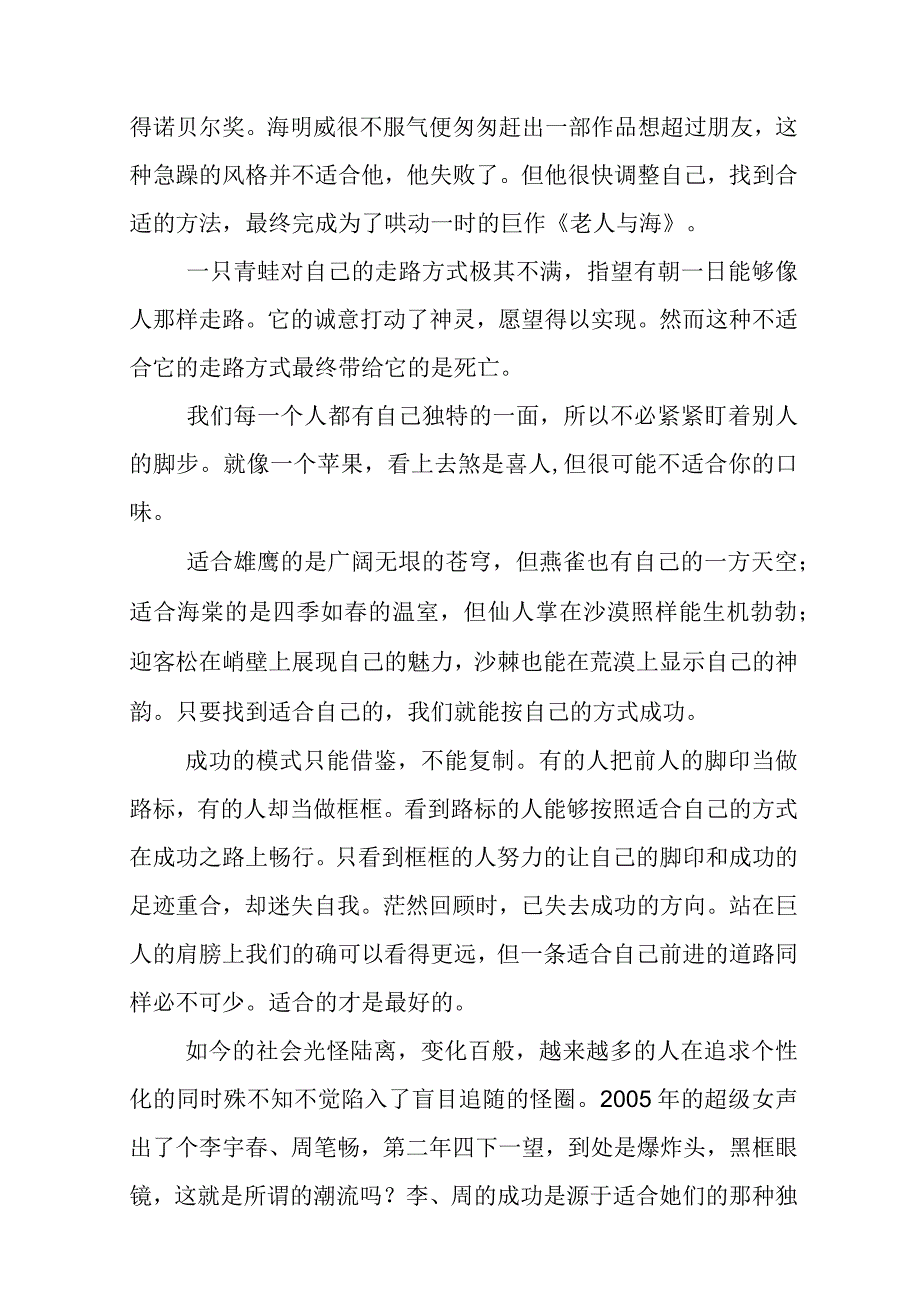 得诺贝尔奖。海明威很不服气便匆匆赶出一部作品想超过朋友，这种急躁的风格并不适合他，他失败了。但他很快调整自己，找到合适的方法，最终完成为了哄动一时的巨作《老人与海》。

一只青蛙对自己的走路方式极其不满，指望有朝一日能够像人那样走路。它的诚意打动了神灵，愿望得以实现。然而这种不适合它的走路方式最终带给它的是死亡。

我们每一个人都有自己独特的一面，所以不必紧紧盯着别人的脚步。就像一个苹果，看上去煞是喜人,但很可能不适合你的口味。

适合雄鹰的是广阔无垠的苍穹，但燕雀也有自己的一方天空；适合海棠的是四季如春的温室，但仙人掌在沙漠照样能生机勃勃；迎客松在峭壁上展现自己的魅力，沙棘也能在荒漠上显示自己的神韵。只要找到适合自己的，我们就能按自己的方式成功。

成功的模式只能借鉴，不能复制。有的人把前人的脚印当做路标，有的人却当做框框。看到路标的人能够按照适合自己的方式在成功之路上畅行。只看到框框的人努力的让自己的脚印和成功的足迹重合，却迷失自我。茫然回顾时，已失去成功的方向。站在巨人的肩膀上我们的确可以看得更远，但一条适合自己前进的道路同样必不可少。适合的才是最好的。

如今的社会光怪陆离，变化百般，越来越多的人在追求个性化的同时殊不知不觉陷入了盲目追随的怪圈。2005年的超级女声出了个李宇春、周笔畅，第二年四下一望，到处是爆炸头，黑框眼镜，这就是所谓的潮流吗？李、周的成功是源于适合她们的那种独